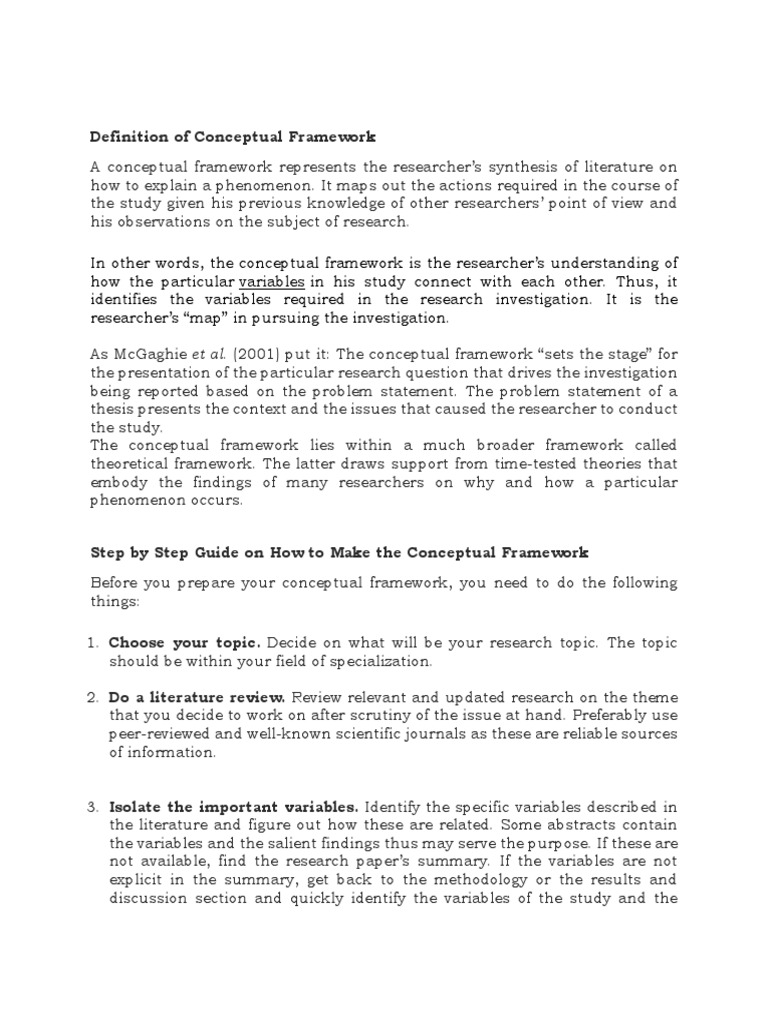 Definition of Conceptual Framework

A conceptual framework represents the researcher's synthesis of literature on how to explain a phenomenon. It maps out the actions required in the course of the study given his previous knowledge of other researchers' point of view and his observations on the subject of research.

In other words, the conceptual framework is the researcher's understanding of how the particular variables in his study connect with each other. Thus, it identifies the variables required in the research investigation. It is the researcher's "map" in pursuing the investigation.

As McGaghie et al. (2001) put it: The conceptual framework "sets the stage" for the presentation of the particular research question that drives the investigation being reported based on the problem statement. The problem statement of a thesis presents the context and the issues that caused the researcher to conduct the study.
The conceptual framework lies within a much broader framework called theoretical framework. The latter draws support from time-tested theories that embody the findings of many researchers on why and how a particular phenomenon occurs.

Step by Step Guide on How to Make the Conceptual Framework

Before you prepare your conceptual framework, you need to do the following things:

1. Choose your topic. Decide on what will be your research topic. The topic should be within your field of specialization.

2. Do a literature review. Review relevant and updated research on the theme that you decide to work on after scrutiny of the issue at hand. Preferably use peer-reviewed and well-known scientific journals as these are reliable sources of information.

3. Isolate the important variables. Identify the specific variables described in the literature and figure out how these are related. Some abstracts contain the variables and the salient findings thus may serve the purpose. If these are not available, find the research paper's summary. If the variables are not explicit in the summary, get back to the methodology or the results and discussion section and quickly identify the variables of the study and the